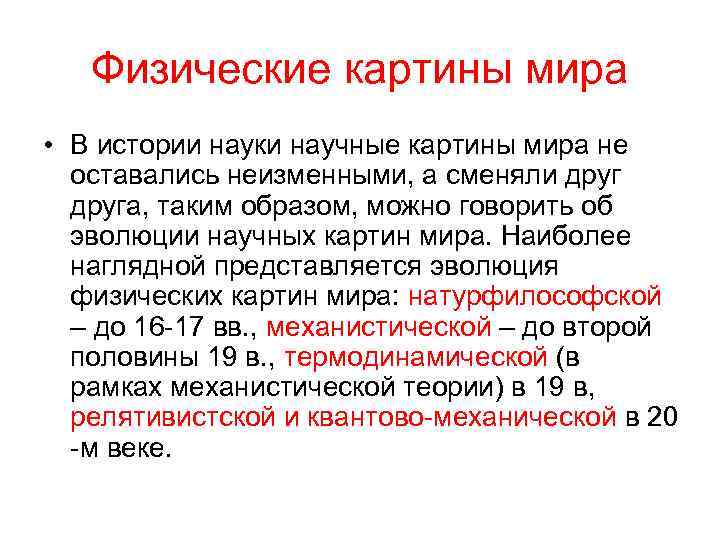 Физические картины мира

• В истории науки научные картины мира не оставались неизменными, а сменяли друг друга, таким образом, можно говорить об эволюции научных картин мира. Наиболее наглядной представляется эволюция физических картин мира: натурфилософской – до 16-17 вв., механистической – до второй половины 19 в., термодинамической (в рамках механистической теории) в 19 в, релятивистской и квантово-механической в 20 -м веке.